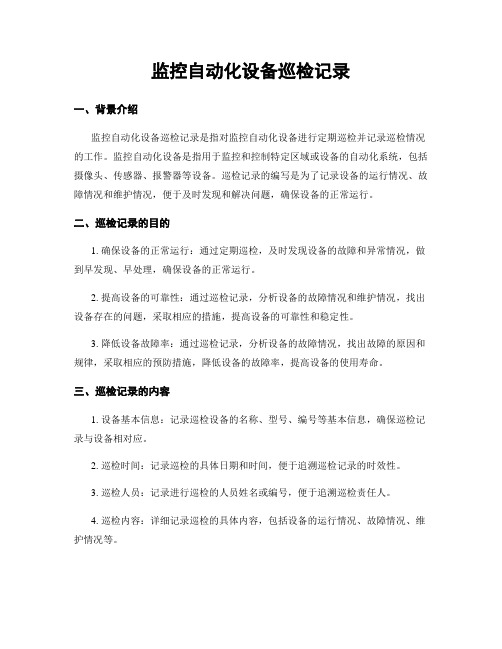 监控自动化设备巡检记录

一、背景介绍

监控自动化设备巡检记录是指对监控自动化设备进行定期巡检并记录巡检情况的工作。监控自动化设备是指用于监控和控制特定区域或设备的自动化系统，包括摄像头、传感器、报警器等设备。巡检记录的编写是为了记录设备的运行情况、故障情况和维护情况，便于及时发现和解决问题，确保设备的正常运行。

二、巡检记录的目的

1. 确保设备的正常运行：通过定期巡检，及时发现设备的故障和异常情况，做到早发现、早处理，确保设备的正常运行。

2. 提高设备的可靠性：通过巡检记录，分析设备的故障情况和维护情况，找出设备存在的问题，采取相应的措施，提高设备的可靠性和稳定性。

3. 降低设备故障率：通过巡检记录，分析设备的故障情况，找出故障的原因和规律，采取相应的预防措施，降低设备的故障率，提高设备的使用寿命。

三、巡检记录的内容

1. 设备基本信息：记录巡检设备的名称、型号、编号等基本信息，确保巡检记录与设备相对应。

2. 巡检时间：记录巡检的具体日期和时间，便于追溯巡检记录的时效性。

3. 巡检人员：记录进行巡检的人员姓名或编号，便于追溯巡检责任人。

4. 巡检内容：详细记录巡检的具体内容，包括设备的运行情况、故障情况、维护情况等。